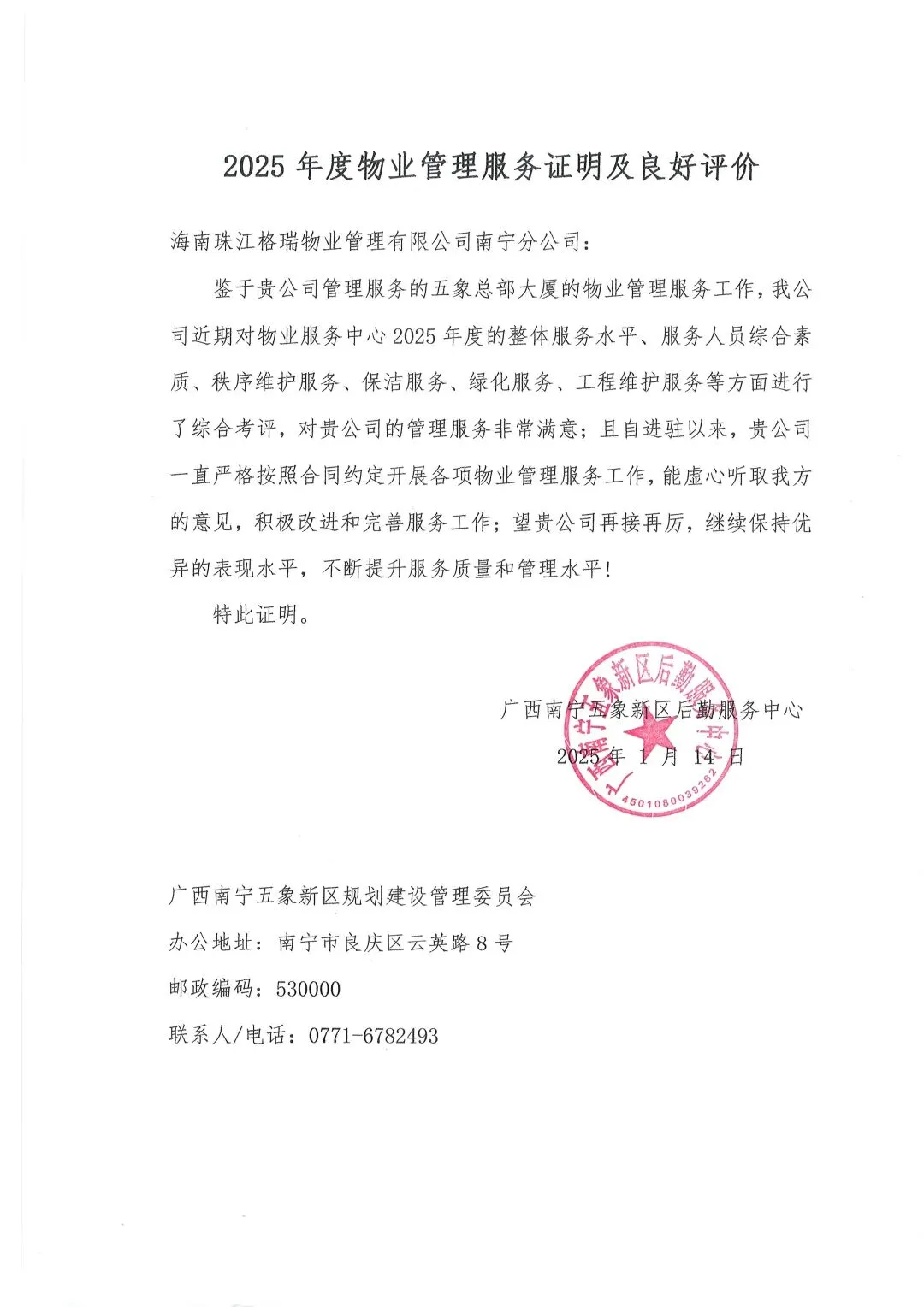 2025 年度物业管理服务证明及良好评价

海南珠江格瑞物业管理有限公司南宁分公司：

鉴于贵公司管理服务的五象总部大厦的物业管理服务工作，我公司近期对物业服务中心 2025 年度的整体服务水平、服务人员综合素质、秩序维护服务、保洁服务、绿化服务、工程维护服务等方面进行了综合考评，对贵公司的管理服务非常满意；且自进驻以来，贵公司一直严格按照合同约定开展各项物业管理服务工作，能虚心听取我方的意见，积极改进和完善服务工作；望贵公司再接再厉，继续保持优异的表现水平，不断提升服务质量和管理水平！

特此证明。

广西南宁五象新区后勤服务中心

2025 年 1 月 14 日

广西南宁五象新区后勤服务中心

4501080039262

广西南宁五象新区规划建设管理委员会

办公地址：南宁市良庆区云英路 8 号

邮政编码：530000

联系人/电话：0771-6782493